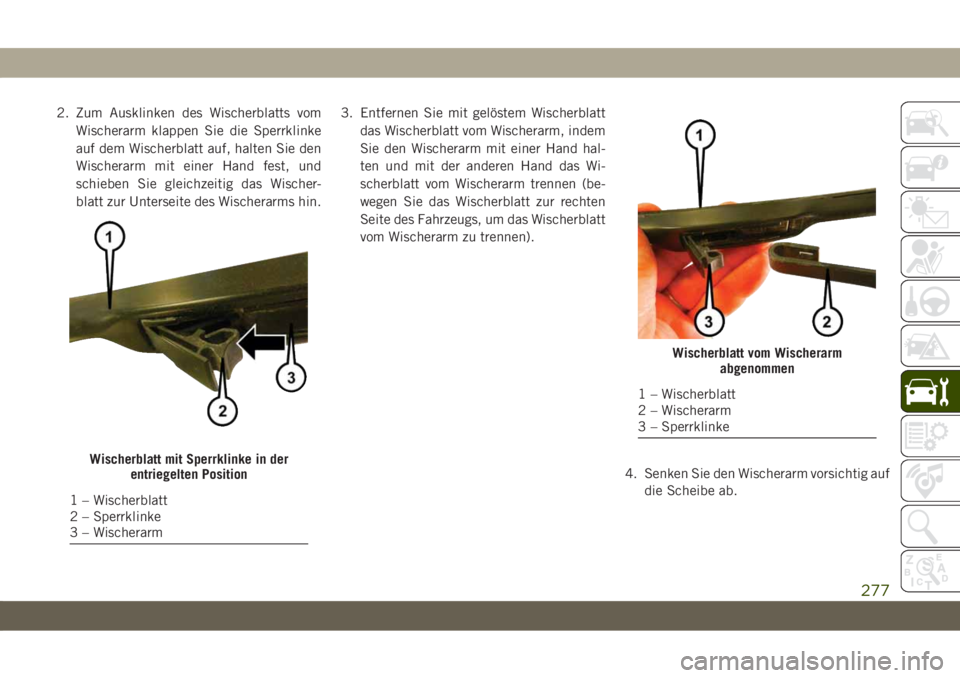 2. Zum Ausklinken des Wischerblatts vom Wischerarm klappen Sie die Sperrklinke auf dem Wischerblatt auf, halten Sie den Wischerarm mit einer Hand fest, und schieben Sie gleichzeitig das Wischerblatt zur Unterseite des Wischerarms hin.

1

2

3

Wischerblatt mit Sperrklinke in der entriegelten Position

1 – Wischerblatt
2 – Sperrklinke
3 – Wischerarm

3. Entfernen Sie mit gelöstem Wischerblatt das Wischerblatt vom Wischerarm, indem Sie den Wischerarm mit einer Hand halten und mit der anderen Hand das Wischerblatt vom Wischerarm trennen (bewegen Sie das Wischerblatt zur rechten Seite des Fahrzeugs, um das Wischerblatt vom Wischerarm zu trennen).

1

3

2

Wischerblatt vom Wischerarm abgenommen

1 – Wischerblatt
2 – Wischerarm
3 – Sperrklinke

4. Senken Sie den Wischerarm vorsichtig auf die Scheibe ab.

277

carmanualsonline.info